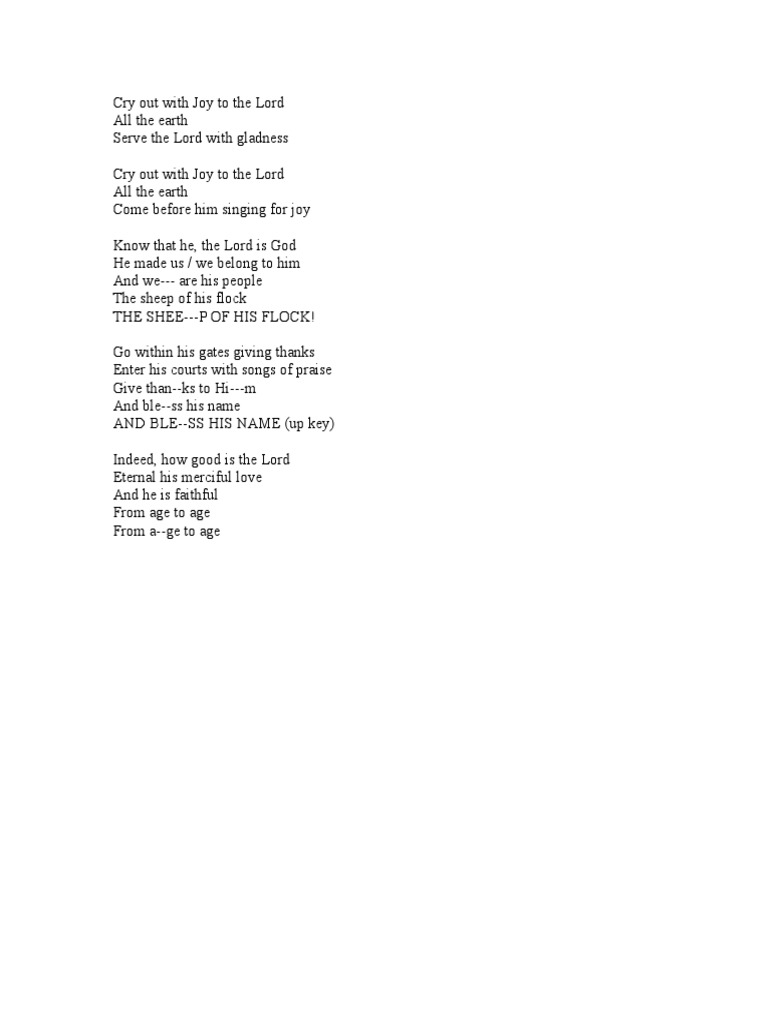 Cry out with Joy to the Lord
All the earth
Serve the Lord with gladness

Cry out with Joy to the Lord
All the earth
Come before him singing for joy

Know that he, the Lord is God
He made us / we belong to him
And we--- are his people
The sheep of his flock
THE SHEE---P OF HIS FLOCK!

Go within his gates giving thanks
Enter his courts with songs of praise
Give than--ks to Hi---m
And ble--ss his name
AND BLE--SS HIS NAME (up key)

Indeed, how good is the Lord
Eternal his merciful love
And he is faithful
From age to age
From a--ge to age